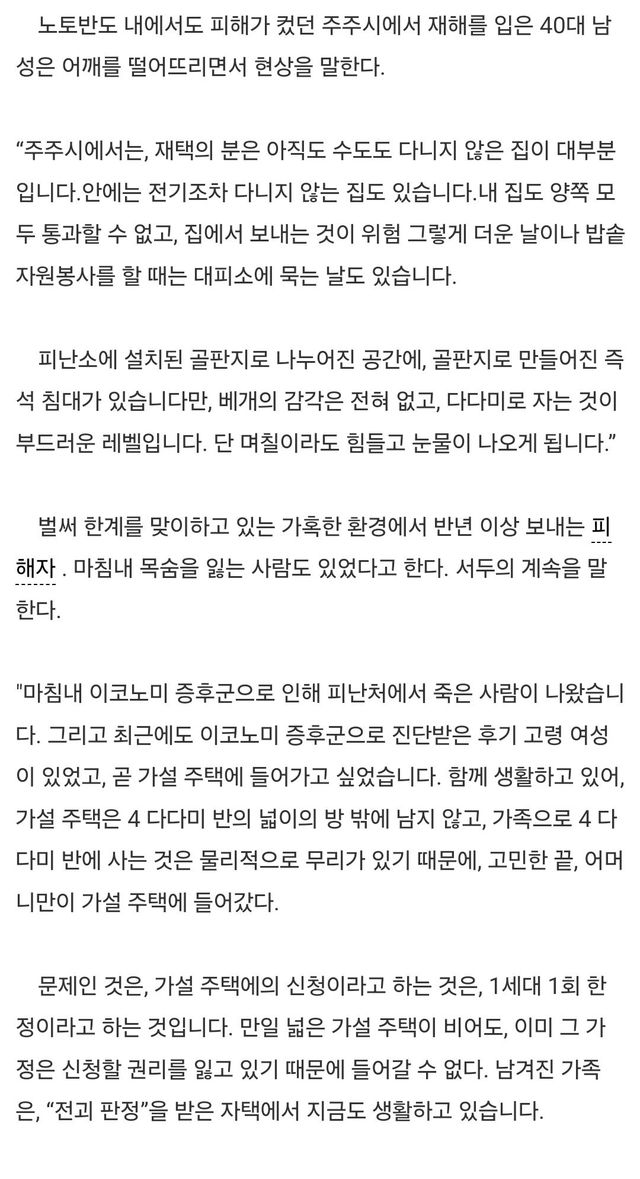 노토반도 내에서도 피해가 컸던 주주시에서 재해를 입은 40대 남성은 어깨를 떨어뜨리면서 현상을 말한다.

“주주시에서는, 재택의 분은 아직도 수도도 다니지 않은 집이 대부분입니다.안에는 전기조차 다니지 않는 집도 있습니다.내 집도 양쪽 모두 통과할 수 없고, 집에서 보내는 것이 위험 그렇게 더운 날이나 밥솥 자원봉사를 할 때는 대피소에 묵는 날도 있습니다.

피난소에 설치된 골판지로 나누어진 공간에, 골판지로 만들어진 즉석 침대가 있습니다만, 베개의 감각은 전혀 없고, 다다미로 자는 것이 부드러운 레벨입니다. 단 며칠이라도 힘들고 눈물이 나오게 됩니다.”

벌써 한계를 맞이하고 있는 가혹한 환경에서 반년 이상 보내는 피해자 . 마침내 목숨을 잃는 사람도 있었다고 한다. 서두의 계속을 말한다.

"마침내 이코노미 증후군으로 인해 피난처에서 죽은 사람이 나왔습니다. 그리고 최근에도 이코노미 증후군으로 진단받은 후기 고령 여성이 있었고, 곧 가설 주택에 들어가고 싶었습니다. 함께 생활하고 있어, 가설 주택은 4 다다미 반의 넓이의 방 밖에 남지 않고, 가족으로 4 다다미 반에 사는 것은 물리적으로 무리가 있기 때문에, 고민한 끝, 어머니만이 가설 주택에 들어갔다.

문제인 것은, 가설 주택에의 신청이라고 하는 것은, 1세대 1회 한정이라고 하는 것입니다. 만일 넓은 가설 주택이 비어도, 이미 그 가정은 신청할 권리를 잃고 있기 때문에 들어갈 수 없다. 남겨진 가족은, “전괴 판정”을 받은 자택에서 지금도 생활하고 있습니다.